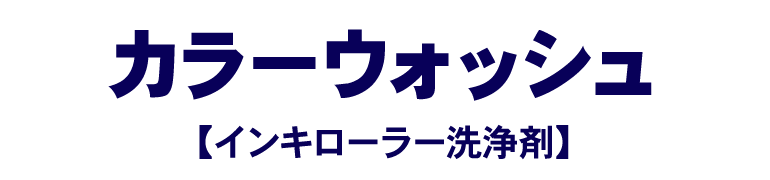 カラーウォッシュ

【インキローラー洗浄剤】